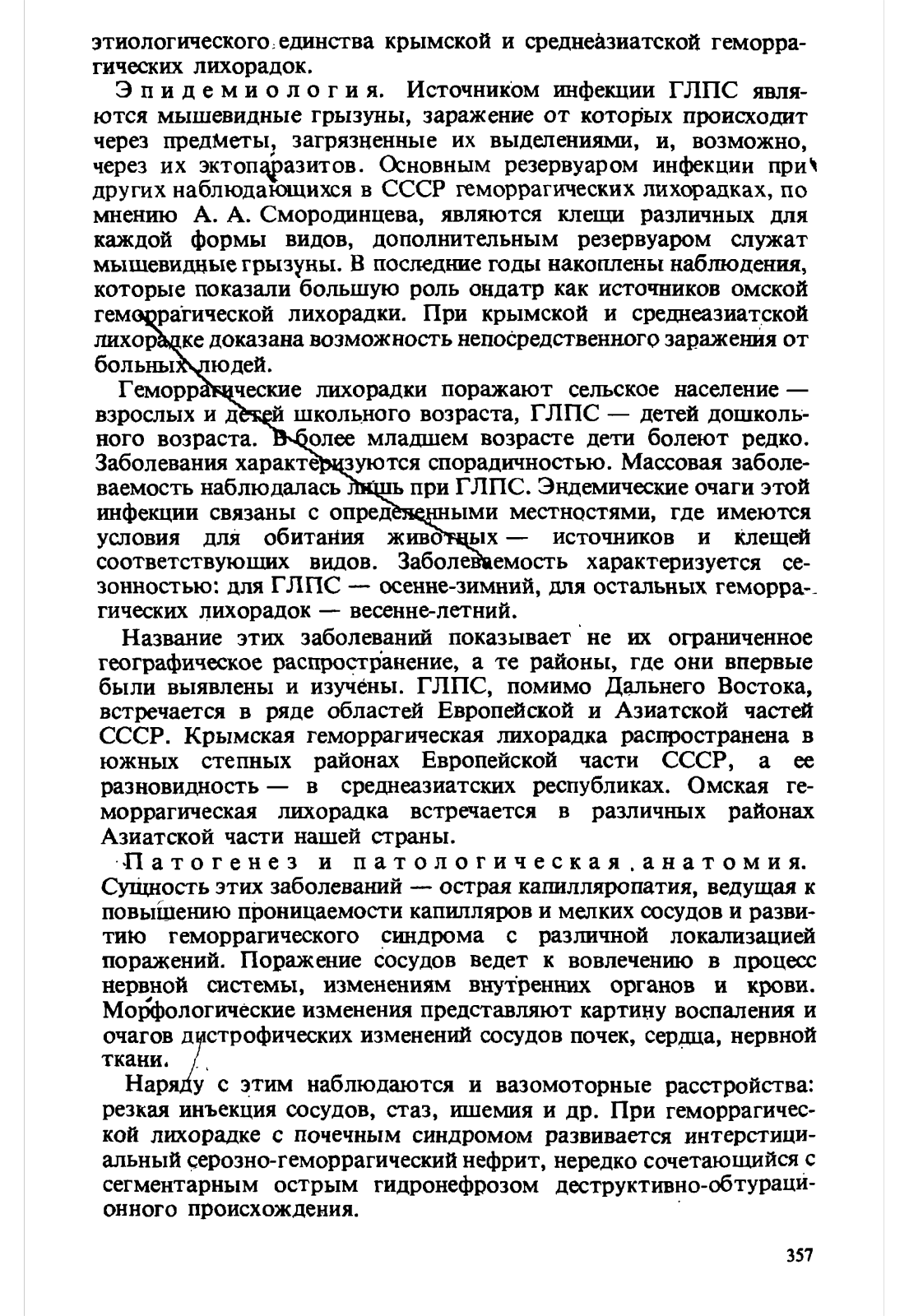 этиологического единства крымской и среднеазиатской геморрагических лихорадок.

Эпидемиология. Источником инфекции ГЛПС являются мышевидные грызуны, заражение от которых происходит через предметы, загрязненные их выделениями, и, возможно, через их эктопаразитов. Основным резервуаром инфекции при других наблюдающихся в СССР геморрагических лихорадках, по мнению А. А. Смородинцева, являются клещи различных для каждой формы видов, дополнительным резервуаром служат мышевидные грызуны. В последние годы накоплены наблюдения, которые показали большую роль ондатр как источников омской геморрагической лихорадки. При крымской и среднеазиатской лихорадке доказана возможность непосредственного заражения от больных людей.

Геморрагические лихорадки поражают сельское население — взрослых и детей школьного возраста, ГЛПС — детей дошкольного возраста. В более младшем возрасте дети болеют редко. Заболевания характеризуются спорадичностью. Массовая заболеваемость наблюдалась лишь при ГЛПС. Эндемические очаги этой инфекции связаны с определенными местностями, где имеются условия для обитания животных — источников и клещей соответствующих видов. Заболеваемость характеризуется сезонностью: для ГЛПС — осенне-зимний, для остальных геморрагических лихорадок — весенне-летний.

Название этих заболеваний показывает не их ограниченное географическое распространение, а те районы, где они впервые были выявлены и изучены. ГЛПС, помимо Дальнего Востока, встречается в ряде областей Европейской и Азиатской частей СССР. Крымская геморрагическая лихорадка распространена в южных степных районах Европейской части СССР, а ее разновидность — в среднеазиатских республиках. Омская геморрагическая лихорадка встречается в различных районах Азиатской части нашей страны.

Патогенез и патологическая анатомия. Сущность этих заболеваний — острая капилляропатия, ведущая к повышению проницаемости капилляров и мелких сосудов и развитию геморрагического синдрома с различной локализацией поражений. Поражение сосудов ведет к вовлечению в процесс нервной системы, изменениям внутренних органов и крови. Морфологические изменения представляют картину воспаления и очагов дистрофических изменений сосудов почек, сердца, нервной ткани.

Наряду с этим наблюдаются и вазомоторные расстройства: резкая инъекция сосудов, стаз, ишемия и др. При геморрагической лихорадке с почечным синдромом развивается интерстициальный серозно-геморрагический нефрит, нередко сочетающийся с сегментарным острым гидронефрозом деструктивно-обтурационного происхождения.

357